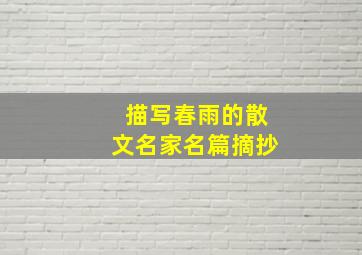 描写春雨的散文名家名篇摘抄